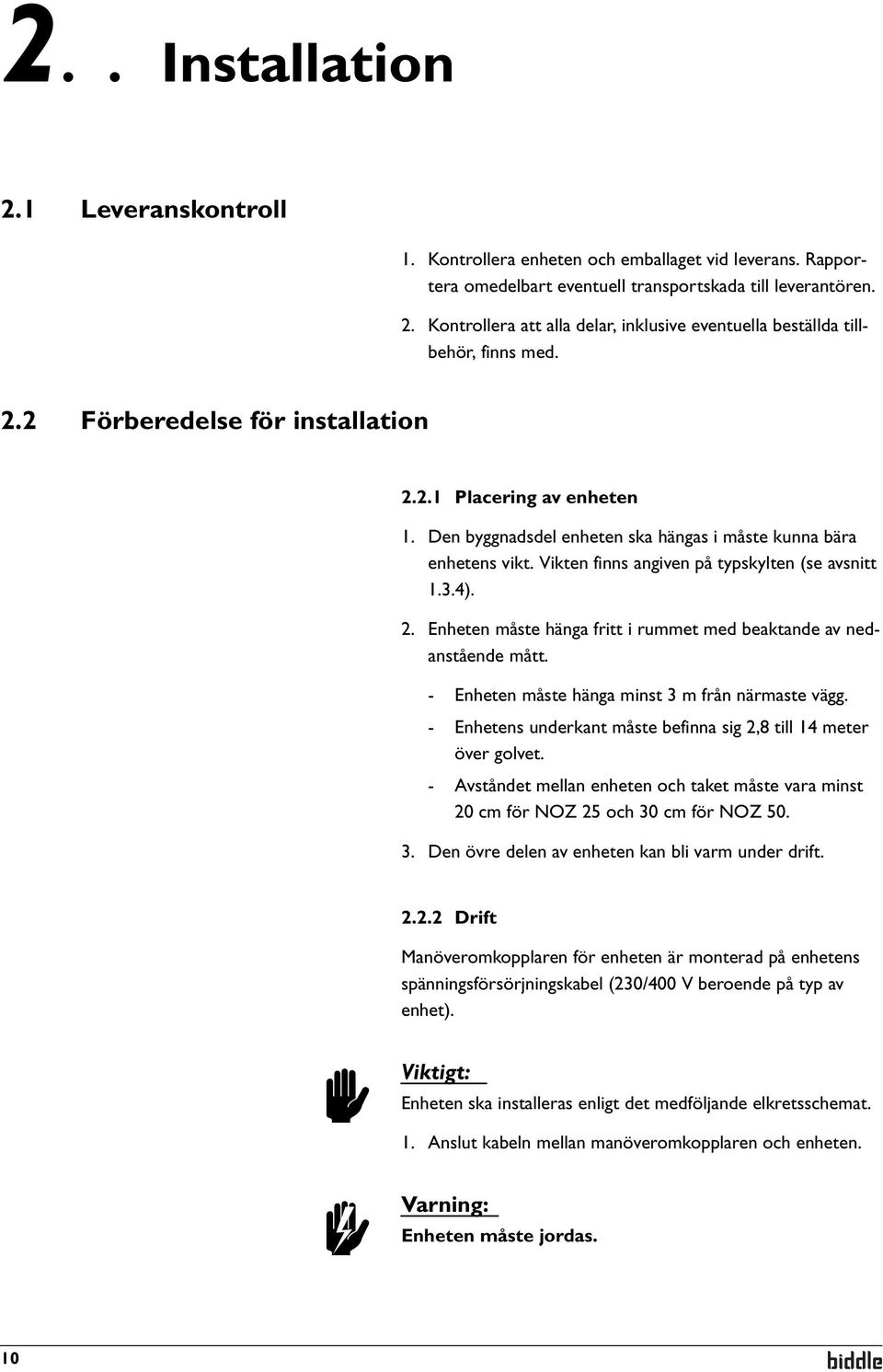 2. . Installation

2.1 Leveranskontroll

1. Kontrollera enheten och emballaget vid leverans. Rapportera omedelbart eventuell transportskada till leverantören.

2. Kontrollera att alla delar, inklusive eventuella beställda tillbehör, finns med.

2.2 Förberedelse för installation

2.2.1 Placering av enheten

1. Den byggnadsdel enheten ska hängas i måste kunna bära enhetens vikt. Vikten finns angiven på typskylten (se avsnitt 1.3.4).

2. Enheten måste hänga fritt i rummet med beaktande av nedanstående mått.

- Enheten måste hänga minst 3 m från närmaste vägg.

- Enhetens underkant måste befinna sig 2,8 till 14 meter över golvet.

- Avståndet mellan enheten och taket måste vara minst 20 cm för NOZ 25 och 30 cm för NOZ 50.

3. Den övre delen av enheten kan bli varm under drift.

2.2.2 Drift

Manöveromkopplaren för enheten är monterad på enhetens spänningsförsörjningskabel (230/400 V beroende på typ av enhet).

Viktigt:

Enheten ska installeras enligt det medföljande elkretsschemat.

1. Anslut kabeln mellan manöveromkopplaren och enheten.

Varning:

Enheten måste jordas.

10

biddle